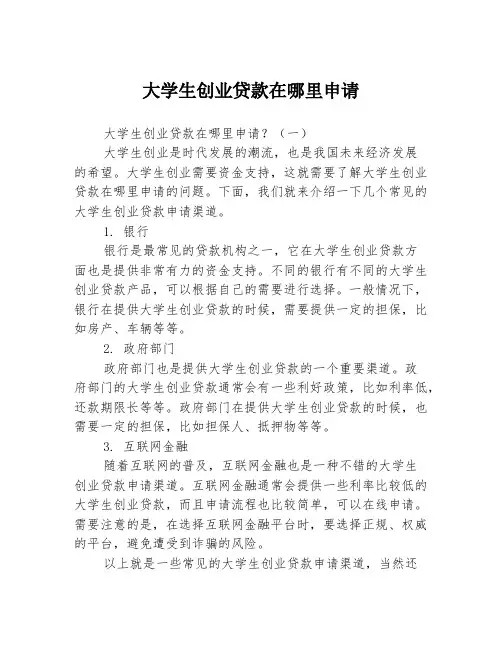 大学生创业贷款在哪里申请

大学生创业贷款在哪里申请？（一）

大学生创业是时代发展的潮流，也是我国未来经济发展的希望。大学生创业需要资金支持，这就需要了解大学生创业贷款在哪里申请的问题。下面，我们就来介绍一下几个常见的大学生创业贷款申请渠道。

1. 银行

银行是最常见的贷款机构之一，它在大学生创业贷款方面也是提供非常有力的资金支持。不同的银行有不同的大学生创业贷款产品，可以根据自己的需要进行选择。一般情况下，银行在提供大学生创业贷款的时候，需要提供一定的担保，比如房产、车辆等等。

2. 政府部门

政府部门也是提供大学生创业贷款的一个重要渠道。政府部门的大学生创业贷款通常会有一些利好政策，比如利率低，还款期限长等等。政府部门在提供大学生创业贷款的时候，也需要一定的担保，比如担保人、抵押物等等。

3. 互联网金融

随着互联网的普及，互联网金融也是一种不错的大学生创业贷款申请渠道。互联网金融通常会提供一些利率比较低的大学生创业贷款，而且申请流程也比较简单，可以在线申请。需要注意的是，在选择互联网金融平台时，要选择正规、权威的平台，避免遭受到诈骗的风险。

以上就是一些常见的大学生创业贷款申请渠道，当然还